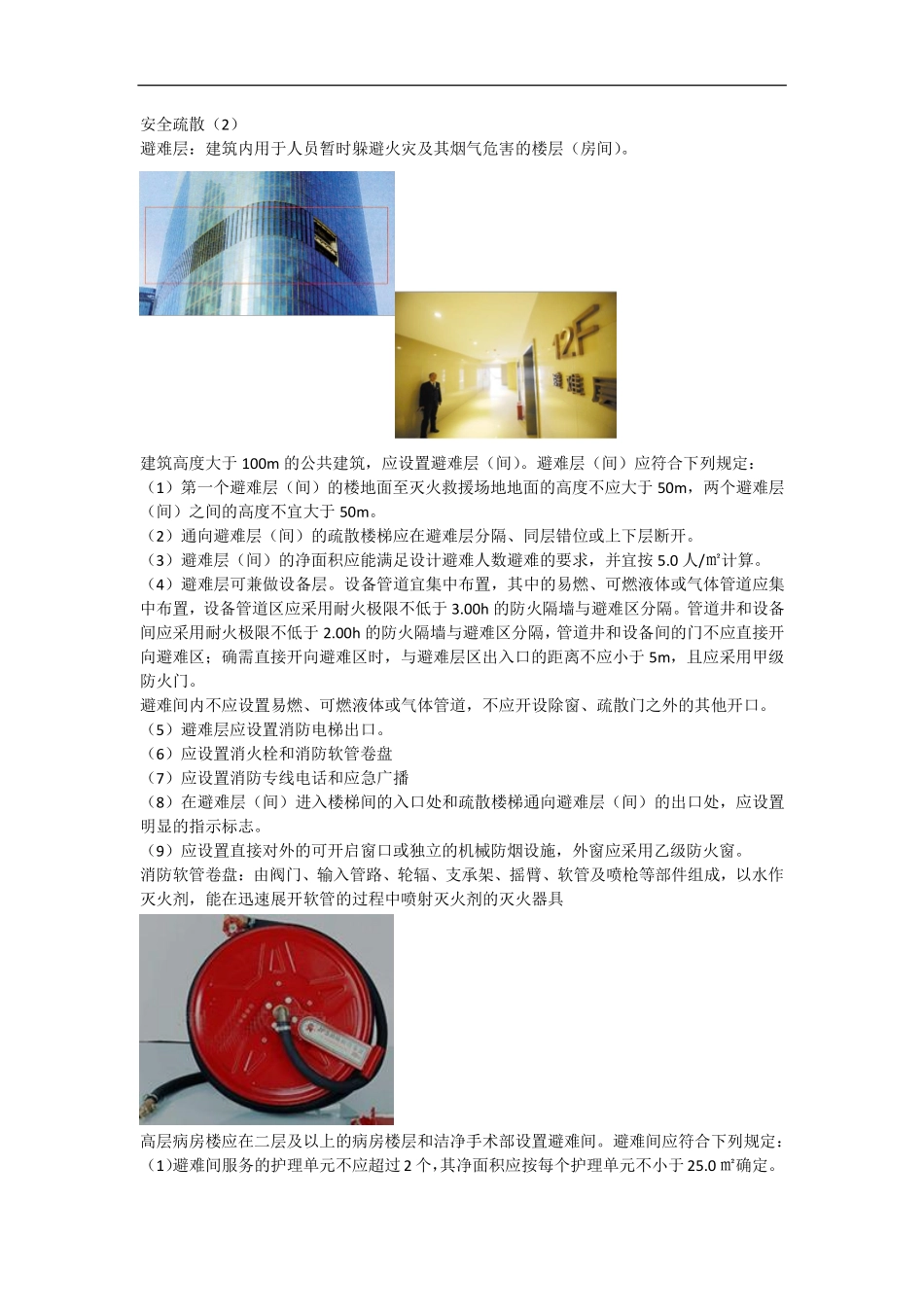 安全疏散（2）
避难层：建筑内用于人员暂时躲避火灾及其烟气危害的楼层（房间）。

12F
避难层

建筑高度大于 100m 的公共建筑，应设置避难层（间）。避难层（间）应符合下列规定：
（1）第一个避难层（间）的楼地面至灭火救援场地地面的高度不应大于 50m，两个避难层（间）之间的高度不宜大于 50m。
（2）通向避难层（间）的疏散楼梯应在避难层分隔、同层错位或上下层断开。
（3）避难层（间）的净面积应能满足设计避难人数避难的要求，并宜按 5.0 人/㎡计算。
（4）避难层可兼做设备层。设备管道宜集中布置，其中的易燃、可燃液体或气体管道应集中布置，设备管道区应采用耐火极限不低于 3.00h 的防火隔墙与避难区分隔。管道井和设备间应采用耐火极限不低于 2.00h 的防火隔墙与避难区分隔，管道井和设备间的门不应直接开向避难区；确需直接开向避难区时，与避难层区出入口的距离不应小于 5m，且应采用甲级防火门。
避难间内不应设置易燃、可燃液体或气体管道，不应开设除窗、疏散门之外的其他开口。
（5）避难层应设置消防电梯出口。
（6）应设置消火栓和消防软管卷盘
（7）应设置消防专线电话和应急广播
（8）在避难层（间）进入楼梯间的入口处和疏散楼梯通向避难层（间）的出口处，应设置明显的指示标志。
（9）应设置直接对外的可开启窗口或独立的机械防烟设施，外窗应采用乙级防火窗。
消防软管卷盘：由阀门、输入管路、轮辐、支承架、摇臂、软管及喷枪等部件组成，以水作灭火剂，能在迅速展开软管的过程中喷射灭火剂的灭火器具

高层病房楼应在二层及以上的病房楼层和洁净手术部设置避难间。避难间应符合下列规定：
（1）避难间服务的护理单元不应超过 2 个，其净面积应按每个护理单元不小于 25.0 ㎡确定。